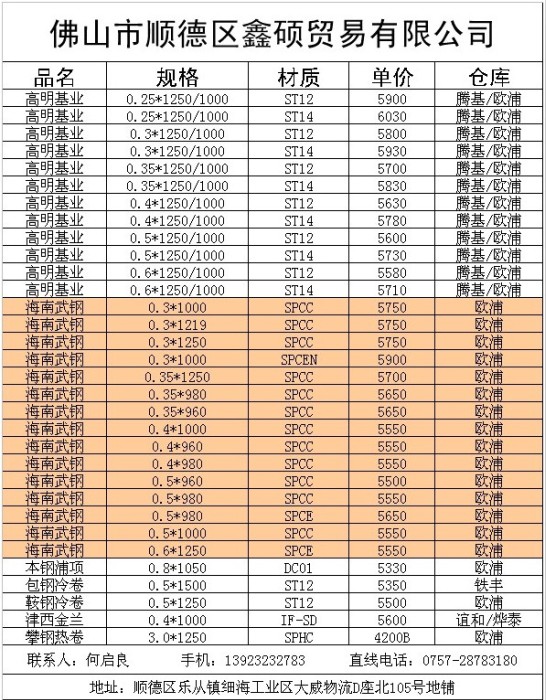 佛山市顺德区鑫硕贸易有限公司

| 品名 | 规格 | 材质 | 单价 | 仓库 |
|---|---|---|---|---|
| 高明基业 | 0.25*1250/1000 | ST12 | 5900 | 腾基/欧浦 |
| 高明基业 | 0.25*1250/1000 | ST14 | 6030 | 腾基/欧浦 |
| 高明基业 | 0.3*1250/1000 | ST12 | 5800 | 腾基/欧浦 |
| 高明基业 | 0.3*1250/1000 | ST14 | 5930 | 腾基/欧浦 |
| 高明基业 | 0.35*1250/1000 | ST12 | 5700 | 腾基/欧浦 |
| 高明基业 | 0.35*1250/1000 | ST14 | 5830 | 腾基/欧浦 |
| 高明基业 | 0.4*1250/1000 | ST12 | 5630 | 腾基/欧浦 |
| 高明基业 | 0.4*1250/1000 | ST14 | 5780 | 腾基/欧浦 |
| 高明基业 | 0.5*1250/1000 | ST12 | 5600 | 腾基/欧浦 |
| 高明基业 | 0.5*1250/1000 | ST14 | 5730 | 腾基/欧浦 |
| 高明基业 | 0.6*1250/1000 | ST12 | 5580 | 腾基/欧浦 |
| 高明基业 | 0.6*1250/1000 | ST14 | 5710 | 腾基/欧浦 |
| 海南武钢 | 0.3*1000 | SPCC | 5750 | 欧浦 |
| 海南武钢 | 0.3*1219 | SPCC | 5750 | 欧浦 |
| 海南武钢 | 0.3*1250 | SPCC | 5750 | 欧浦 |
| 海南武钢 | 0.3*1000 | SPCEN | 5900 | 欧浦 |
| 海南武钢 | 0.35*1250 | SPCC | 5700 | 欧浦 |
| 海南武钢 | 0.35*980 | SPCC | 5650 | 欧浦 |
| 海南武钢 | 0.35*960 | SPCC | 5650 | 欧浦 |
| 海南武钢 | 0.4*1000 | SPCC | 5550 | 欧浦 |
| 海南武钢 | 0.4*960 | SPCC | 5550 | 欧浦 |
| 海南武钢 | 0.4*980 | SPCC | 5550 | 欧浦 |
| 海南武钢 | 0.5*960 | SPCC | 5500 | 欧浦 |
| 海南武钢 | 0.5*980 | SPCC | 5550 | 欧浦 |
| 海南武钢 | 0.5*980 | SPCE | 5650 | 欧浦 |
| 海南武钢 | 0.5*1000 | SPCC | 5550 | 欧浦 |
| 海南武钢 | 0.6*1250 | SPCE | 5550 | 欧浦 |
| 本钢浦项 | 0.8*1050 | DC01 | 5330 | 欧浦 |
| 包钢冷卷 | 0.5*1500 | ST12 | 5350 | 铁丰 |
| 鞍钢冷卷 | 0.5*1250 | ST12 | 5500 | 欧浦 |
| 津西金兰 | 0.4*1000 | IF-SD | 5600 | 谊和/烨泰 |
| 攀钢热卷 | 3.0*1250 | SPHC | 4200B | 欧浦 |

联系人：何启良 手机：13923232783 直线电话：0757-28783180

地址：顺德区乐从镇细海工业区大威物流D座北105号地铺